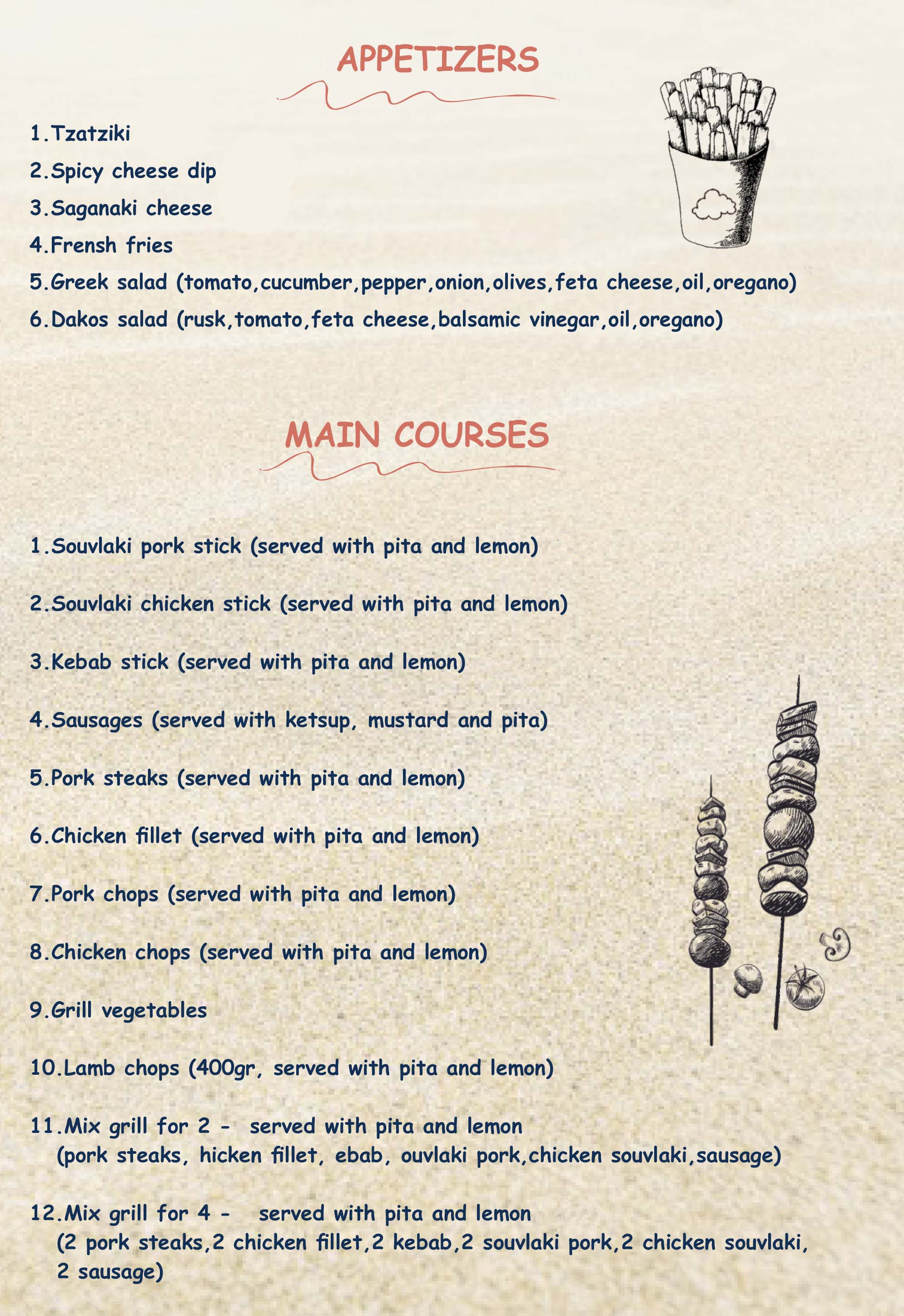 APPETIZERS

1.Tzatziki

2.Spicy cheese dip

3.Saganaki cheese

4.Frensh fries

5.Greek salad (tomato,cucumber,pepper,onion,olives,feta cheese,oil,oregano)

6.Dakos salad (rusk,tomato,feta cheese,balsamic vinegar,oil,oregano)

MAIN COURSES

1.Souvlaki pork stick (served with pita and lemon)

2.Souvlaki chicken stick (served with pita and lemon)

3.Kebab stick (served with pita and lemon)

4.Sausages (served with ketsup, mustard and pita)

5.Pork steaks (served with pita and lemon)

6.Chicken fillet (served with pita and lemon)

7.Pork chops (served with pita and lemon)

8.Chicken chops (served with pita and lemon)

9.Grill vegetables

10.Lamb chops (400gr, served with pita and lemon)

11.Mix grill for 2 - served with pita and lemon
(pork steaks, hicken fillet, ebab, ouvlaki pork,chicken souvlaki,sausage)

12.Mix grill for 4 - served with pita and lemon
(2 pork steaks,2 chicken fillet,2 kebab,2 souvlaki pork,2 chicken souvlaki, 2 sausage)